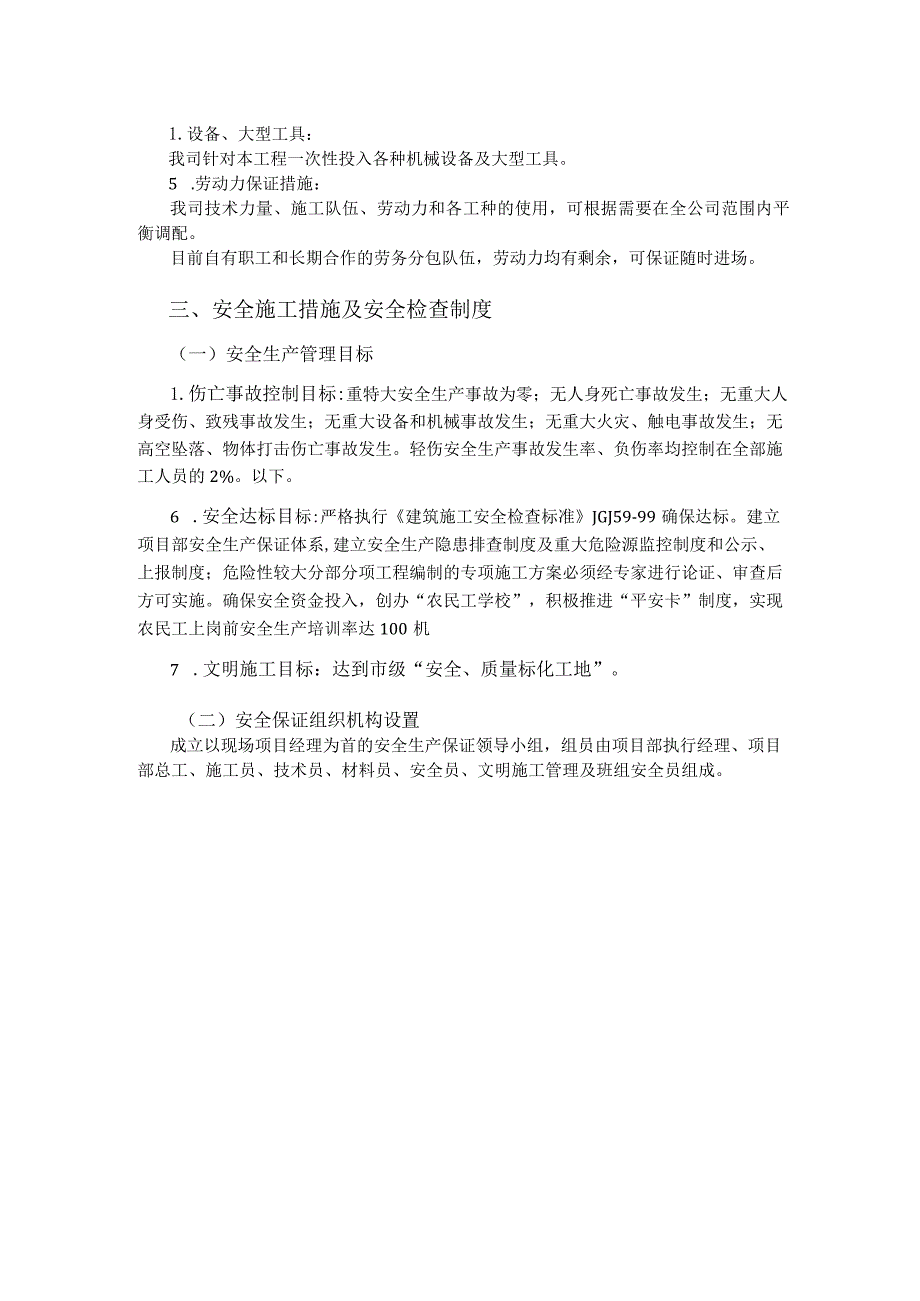 1. 设备、大型工具：
我司针对本工程一次性投入各种机械设备及大型工具。
5 .劳动力保证措施：
我司技术力量、施工队伍、劳动力和各工种的使用，可根据需要在全公司范围内平衡调配。
目前自有职工和长期合作的劳务分包队伍，劳动力均有剩余，可保证随时进场。

三、安全施工措施及安全检查制度

（一）安全生产管理目标

1. 伤亡事故控制目标：重特大安全生产事故为零；无人身死亡事故发生；无重大人身受伤、致残事故发生；无重大设备和机械事故发生；无重大火灾、触电事故发生；无高空坠落、物体打击伤亡事故发生。轻伤安全生产事故发生率、负伤率均控制在全部施工人员的 2%。以下。

6 .安全达标目标：严格执行《建筑施工安全检查标准》JGJ59-99 确保达标。建立项目部安全生产保证体系，建立安全生产隐患排查制度及重大危险源监控制度和公示、上报制度；危险性较大分部分项工程编制的专项施工方案必须经专家进行论证、审查后方可实施。确保安全资金投入，创办“农民工学校”，积极推进“平安卡”制度，实现农民工上岗前安全生产培训率达 100 机

7 .文明施工目标：达到市级“安全、质量标化工地”。

（二）安全保证组织机构设置
成立以现场项目经理为首的安全生产保证领导小组，组员由项目部执行经理、项目部总工、施工员、技术员、材料员、安全员、文明施工管理及班组安全员组成。